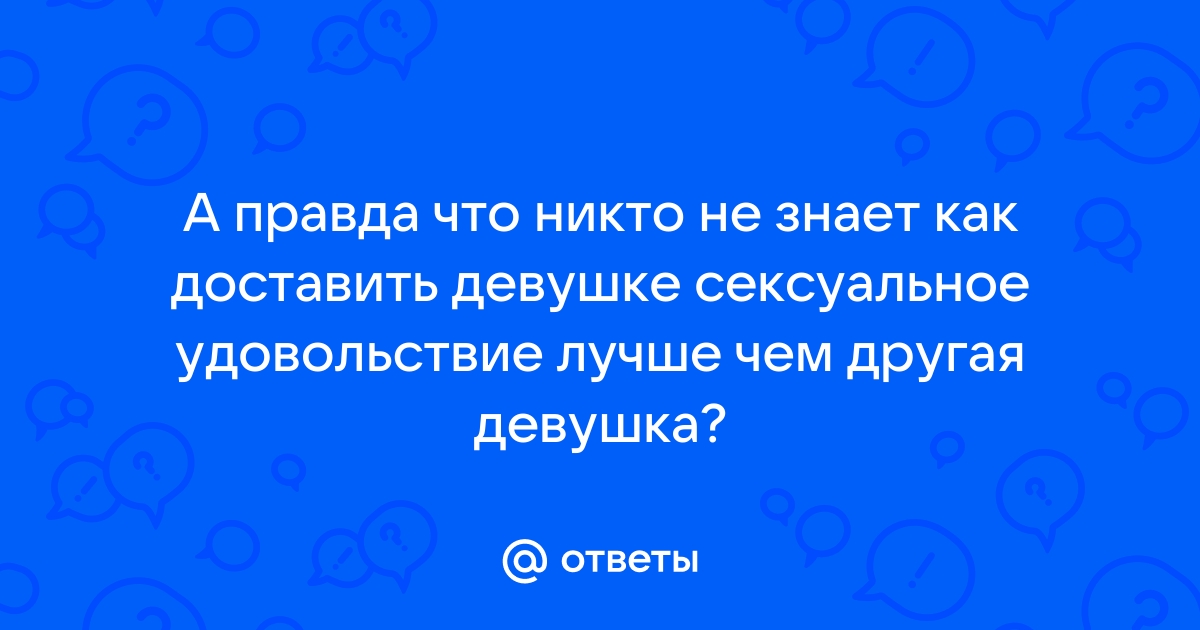 А правда что никто не знает как доставить девушке сексуальное удовольствие лучше чем другая девушка?

@ ответы